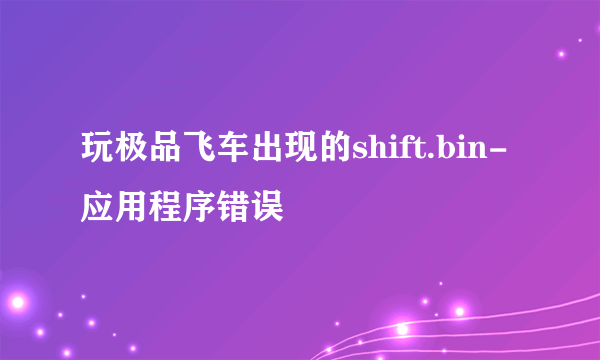 玩极品飞车出现的shift.bin-应用程序错误